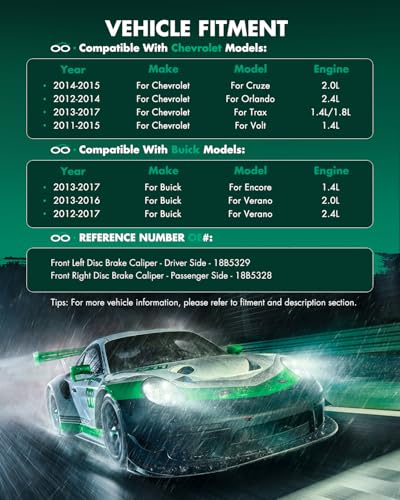 VEHICLE FITMENT

Compatible With Chevrolet Models:

| Year | Make | Model | Engine |
|---|---|---|---|
| • 2014-2015 | For Chevrolet | For Cruze | 2.0L |
| • 2012-2014 | For Chevrolet | For Orlando | 2.4L |
| • 2013-2017 | For Chevrolet | For Trax | 1.4L/1.8L |
| • 2011-2015 | For Chevrolet | For Volt | 1.4L |

Compatible With Buick Models:

| Year | Make | Model | Engine |
|---|---|---|---|
| • 2013-2017 | For Buick | For Encore | 1.4L |
| • 2013-2016 | For Buick | For Verano | 2.0L |
| • 2012-2017 | For Buick | For Verano | 2.4L |

REFERENCE NUMBER OE#:

Front Left Disc Brake Caliper - Driver Side - 18B5329
Front Right Disc Brake Caliper - Passenger Side - 18B5328

Tips: For more vehicle information, please refer to fitment and description section.